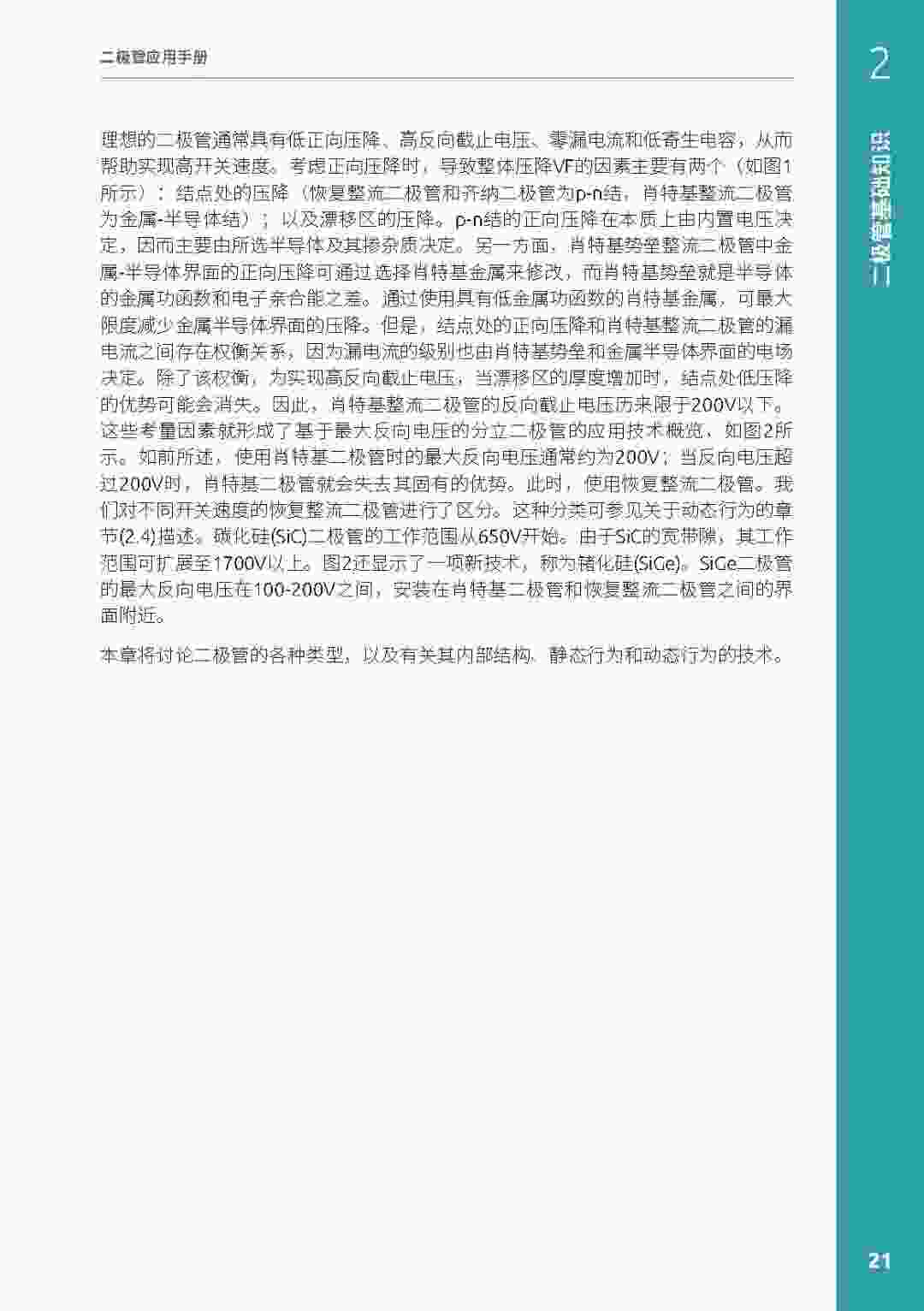 二极管应用手册

2

二极管基础知识

理想的二极管通常具有低正向压降、高反向截止电压、零漏电流和低寄生电容，从而帮助实现高开关速度。考虑正向压降时，导致整体压降VF的因素主要有两个（如图1所示）：结点处的压降（恢复整流二极管和齐纳二极管为p-n结，肖特基整流二极管为金属-半导体结）；以及漂移区的压降。p-n结的正向压降在本质上由内置电压决定，因而主要由所选半导体及其掺杂质决定。另一方面，肖特基势垒整流二极管中金属-半导体界面的正向压降可通过选择肖特基金属来修改，而肖特基势垒就是半导体的金属功函数和电子亲合能之差。通过使用具有低金属功函数的肖特基金属，可最大限度减少金属半导体界面的压降。但是，结点处的正向压降和肖特基整流二极管的漏电流之间存在权衡关系，因为漏电流的级别也由肖特基势垒和金属半导体界面的电场决定。除了该权衡，为实现高反向截止电压，当漂移区的厚度增加时，结点处低压降的优势可能会消失。因此，肖特基整流二极管的反向截止电压历来限于200V以下。这些考量因素就形成了基于最大反向电压的分立二极管的应用技术概览，如图2所示。如前所述，使用肖特基二极管时的最大反向电压通常约为200V；当反向电压超过200V时，肖特基二极管就会失去其固有的优势。此时，使用恢复整流二极管。我们对不同开关速度的恢复整流二极管进行了区分。这种分类可参见关于动态行为的章节(2.4)描述。碳化硅(SiC)二极管的工作范围从650V开始。由于SiC的宽带隙，其工作范围可扩展至1700V以上。图2还显示了一项新技术，称为锗化硅(SiGe)。SiGe二极管的最大反向电压在100-200V之间，安装在肖特基二极管和恢复整流二极管之间的界面附近。

本章将讨论二极管的各种类型，以及有关其内部结构、静态行为和动态行为的技术。

21